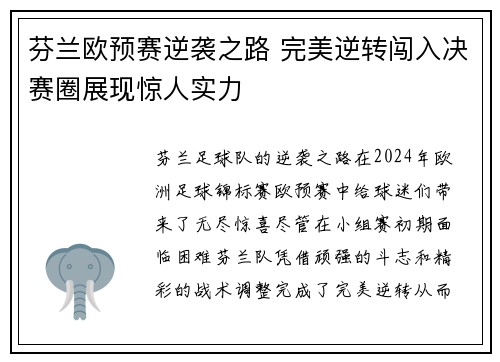 芬兰欧预赛逆袭之路 完美逆转闯入决赛圈展现惊人实力

芬兰足球队的逆袭之路在2024年欧洲足球锦标赛欧预赛中给球迷们带来了无尽惊喜尽管在小组赛初期面临困难芬兰队凭借顽强的斗志和精彩的战术调整完成了完美逆转从而